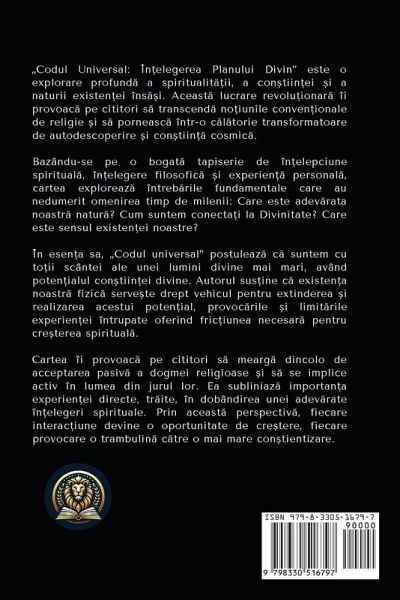 „Codul Universal: Înțelegerea Planului Divin" este o explorare profundă a spiritualității, a conștiinței și a naturii existenței însăși. Această lucrare revoluționară îi provoacă pe cititori să transcendă noțiunile convenționale de religie și să pornească într-o călătorie transformatoare de autodescoperire și conștiință cosmică.

Bazându-se pe o bogată tapiserie de înțelepciune spirituală, înțelegere filosofică și experiență personală, cartea explorează întrebările fundamentale care au nedumerit omenirea timp de milenii: Care este adevărata noastră natură? Cum suntem conectați la Divinitate? Care este sensul existenței noastre?

În esența sa, „Codul universal" postulează că suntem cu toții scântei ale unei lumini divine mai mari, având potențialul conștiinței divine. Autorul susține că existența noastră fizică servește drept vehicul pentru extinderea și realizarea acestui potențial, provocările și limitările experienței întrupate oferind fricțiunea necesară pentru creșterea spirituală.

Cartea îi provoacă pe cititori să meargă dincolo de acceptarea pasivă a dogmei religioase și să se implice activ în lumea din jurul lor. Ea subliniază importanța experienței directe, trăite, în dobândirea unei adevărate înțelegeri spirituale. Prin această perspectivă, fiecare interacțiune devine o oportunitate de creștere, fiecare provocare o trambulină către o mai mare conștientizare.

ISBN 979-8-3305-1679-7

90000

9 798330 516797